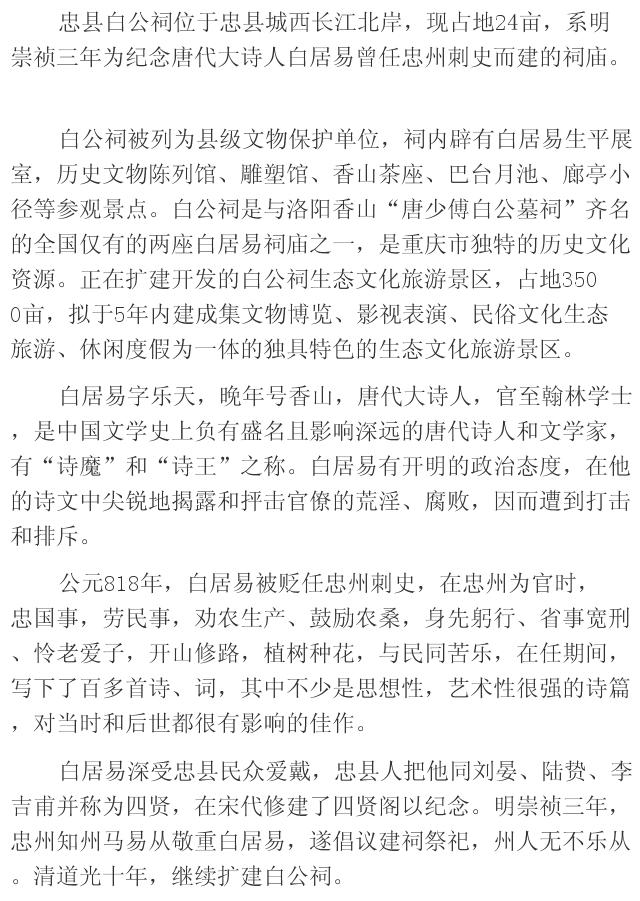 忠县白公祠位于忠县城西长江北岸，现占地24亩，系明崇祯三年为纪念唐代大诗人白居易曾任忠州刺史而建的祠庙。

白公祠被列为县级文物保护单位，祠内辟有白居易生平展室，历史文物陈列馆、雕塑馆、香山茶座、巴台月池、廊亭小径等参观景点。白公祠是与洛阳香山“唐少傅白公墓祠”齐名的全国仅有的两座白居易祠庙之一，是重庆市独特的历史文化资源。正在扩建开发的白公祠生态文化旅游景区，占地3500亩，拟于5年内建成集文物博览、影视表演、民俗文化生态旅游、休闲度假为一体的独具特色的生态文化旅游景区。

白居易字乐天，晚年号香山，唐代大诗人，官至翰林学士，是中国文学史上负有盛名且影响深远的唐代诗人和文学家，有“诗魔”和“诗王”之称。白居易有开明的政治态度，在他的诗文中尖锐地揭露和抨击官僚的荒淫、腐败，因而遭到打击和排斥。

公元818年，白居易被贬任忠州刺史，在忠州为官时，忠国事，劳民事，劝农生产、鼓励农桑，身先躬行、省事宽刑、怜老爱子，开山修路，植树种花，与民同苦乐，在任期间，写下了百多首诗、词，其中不少是思想性，艺术性很强的诗篇，对当时和后世都很有影响的佳作。

白居易深受忠县民众爱戴，忠县人把他同刘晏、陆贽、李吉甫并称为四贤，在宋代修建了四贤阁以纪念。明崇祯三年，忠州知州马易从敬重白居易，遂倡议建祠祭祀，州人无不乐从。清道光十年，继续扩建白公祠。